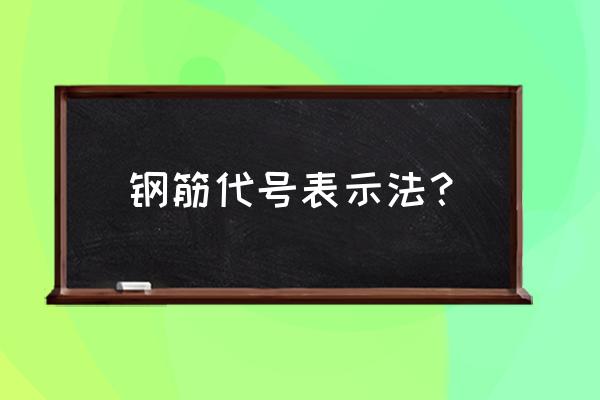 钢筋代号表示法?